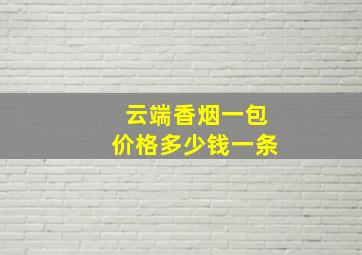 云端香烟一包
价格多少钱一条